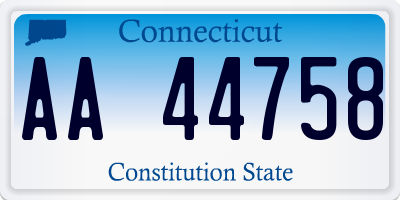 Connecticut

AA 44758

Constitution State